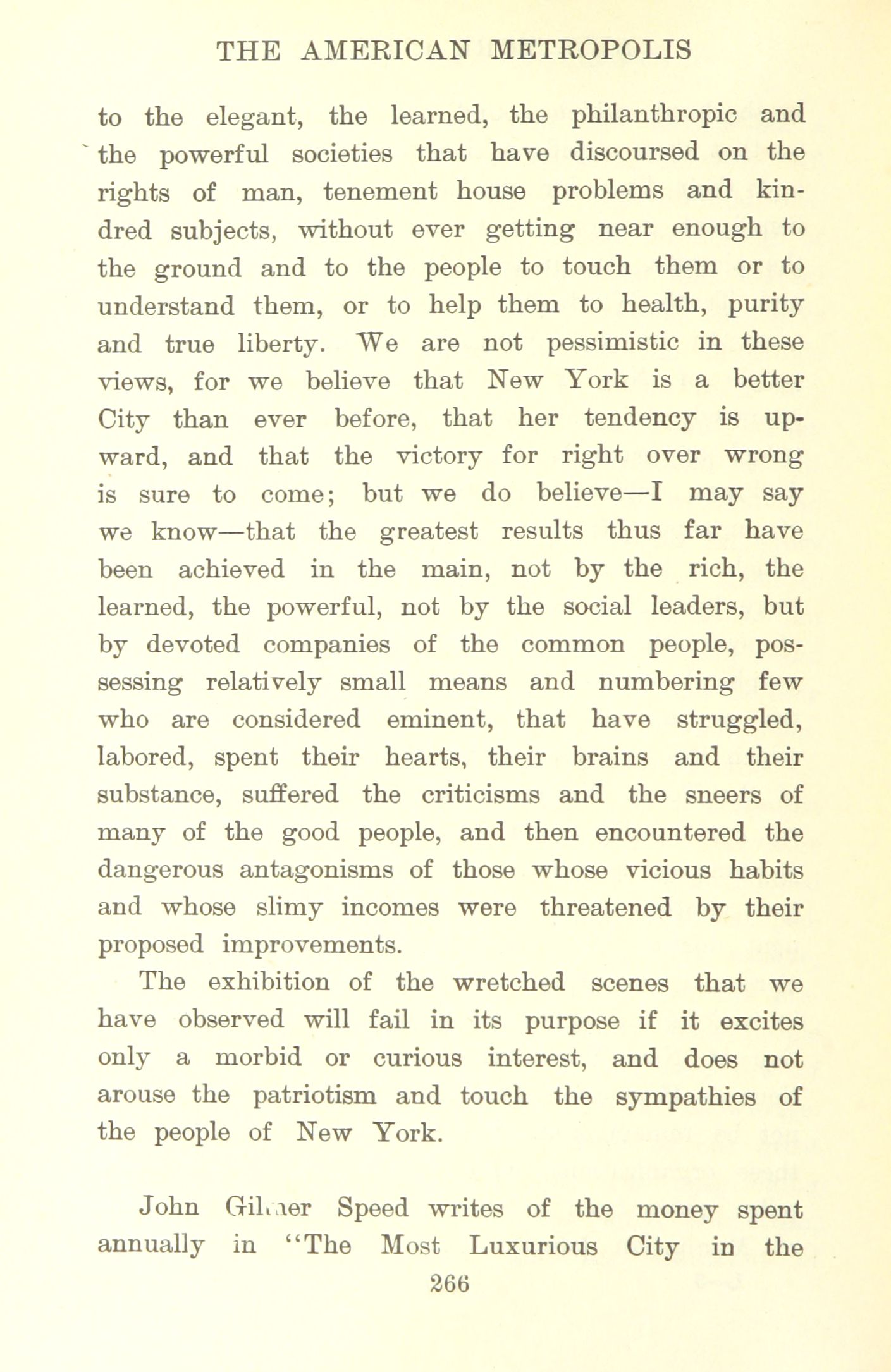 THE AMERICAN METROPOLIS

to the elegant, the learned, the philanthropic and the powerful societies that have discoursed on the rights of man, tenement house problems and kindred subjects, without ever getting near enough to the ground and to the people to touch them or to understand them, or to help them to health, purity and true liberty. We are not pessimistic in these views, for we believe that New York is a better City than ever before, that her tendency is upward, and that the victory for right over wrong is sure to come; but we do believe—I may say we know—that the greatest results thus far have been achieved in the main, not by the rich, the learned, the powerful, not by the social leaders, but by devoted companies of the common people, possessing relatively small means and numbering few who are considered eminent, that have struggled, labored, spent their hearts, their brains and their substance, suffered the criticisms and the sneers of many of the good people, and then encountered the dangerous antagonisms of those whose vicious habits and whose slimy incomes were threatened by their proposed improvements.

The exhibition of the wretched scenes that we have observed will fail in its purpose if it excites only a morbid or curious interest, and does not arouse the patriotism and touch the sympathies of the people of New York.

John Gilmer Speed writes of the money spent annually in "The Most Luxurious City in the

266